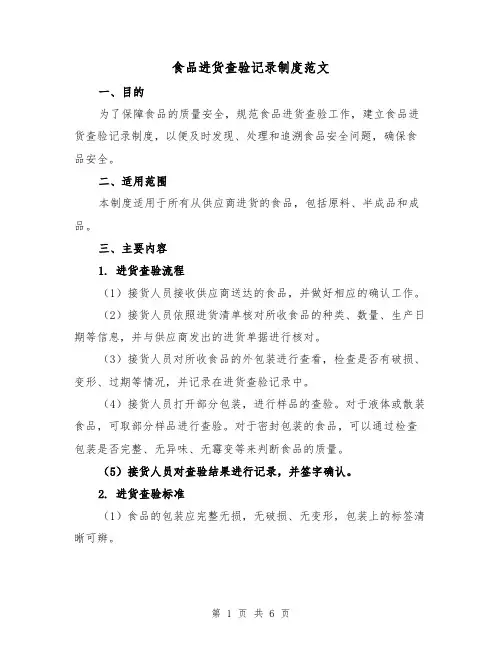 食品进货查验记录制度范文

一、目的

为了保障食品的质量安全，规范食品进货查验工作，建立食品进货查验记录制度，以便及时发现、处理和追溯食品安全问题，确保食品安全。

二、适用范围

本制度适用于所有从供应商进货的食品，包括原料、半成品和成品。

三、主要内容

1. 进货查验流程

（1）接货人员接收供应商送达的食品，并做好相应的确认工作。

（2）接货人员依照进货清单核对所收食品的种类、数量、生产日期等信息，并与供应商发出的进货单据进行核对。

（3）接货人员对所收食品的外包装进行查看，检查是否有破损、变形、过期等情况，并记录在进货查验记录中。

（4）接货人员打开部分包装，进行样品的查验。对于液体或散装食品，可取部分样品进行查验。对于密封包装的食品，可以通过检查包装是否完整、无异味、无霉变等来判断食品的质量。

（5）接货人员对查验结果进行记录，并签字确认。

2. 进货查验标准

（1）食品的包装应完整无损，无破损、无变形，包装上的标签清晰可辨。

第 1 页 共 6 页